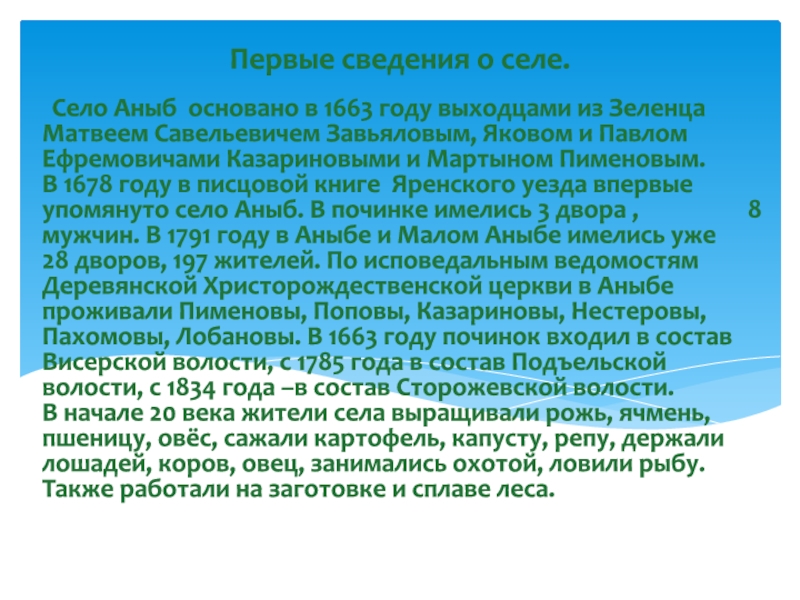 Первые сведения о селе.

Село Аныб основано в 1663 году выходцами из Зеленца Матвеем Савельевичем Завьяловым, Яковом и Павлом Ефремовичами Казариновыми и Мартыном Пименовым. В 1678 году в писцовой книге Яренского уезда впервые упомянуто село Аныб. В починке имелись 3 двора , 8 мужчин. В 1791 году в Аныбе и Малом Аныбе имелись уже 28 дворов, 197 жителей. По исповедальным ведомостям Деревянской Христорождественской церкви в Аныбе проживали Пименовы, Поповы, Казариновы, Нестеровы, Пахомовы, Лобановы. В 1663 году починок входил в состав Висерской волости, с 1785 года в состав Подъельской волости, с 1834 года –в состав Сторожевской волости.
В начале 20 века жители села выращивали рожь, ячмень, пшеницу, овёс, сажали картофель, капусту, репу, держали лошадей, коров, овец, занимались охотой, ловили рыбу. Также работали на заготовке и сплаве леса.